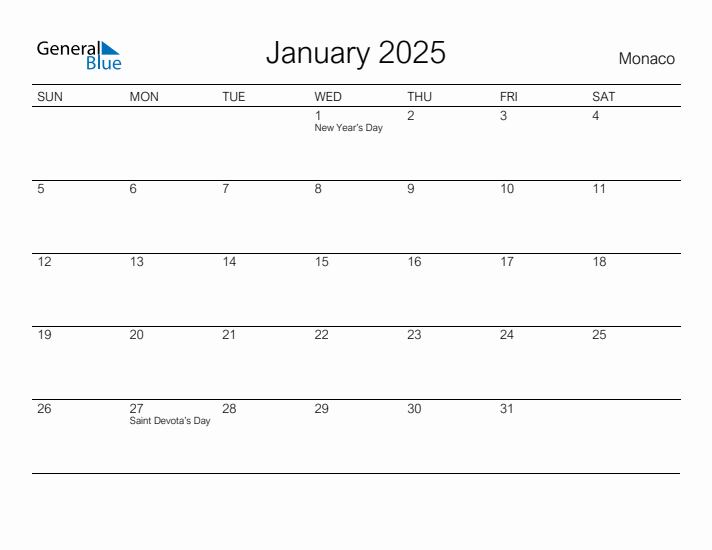 General Blue

January 2025

Monaco

| SUN | MON | TUE | WED | THU | FRI | SAT |
|---|---|---|---|---|---|---|
| | | | 1 New Year's Day | 2 | 3 | 4 |
| 5 | 6 | 7 | 8 | 9 | 10 | 11 |
| 12 | 13 | 14 | 15 | 16 | 17 | 18 |
| 19 | 20 | 21 | 22 | 23 | 24 | 25 |
| 26 | 27 Saint Devota's Day | 28 | 29 | 30 | 31 | |